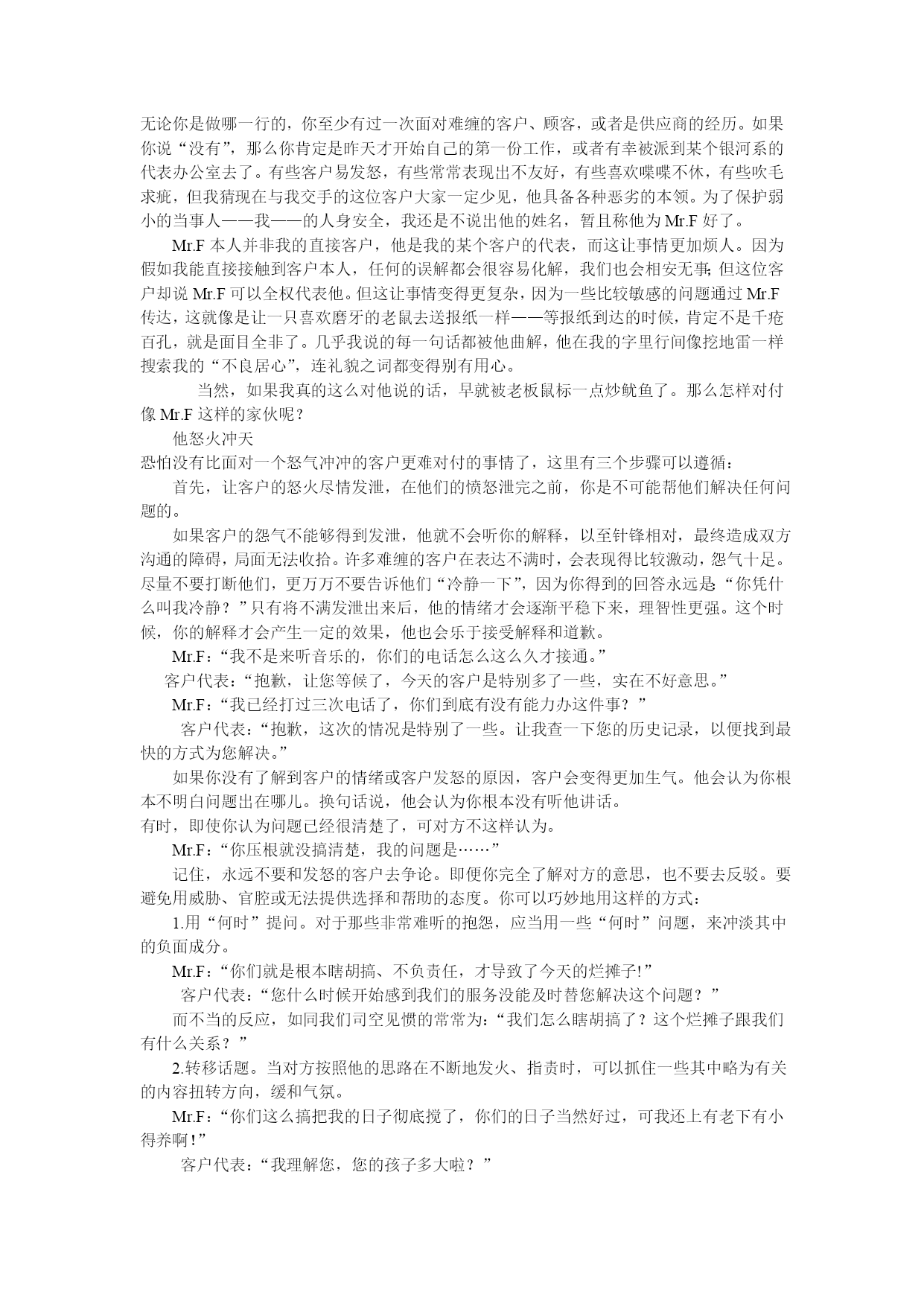 无论你是做哪一行的，你至少有过一次面对难缠的客户、顾客，或者是供应商的经历。如果你说“没有”，那么你肯定是昨天才开始自己的第一份工作，或者有幸被派到某个银河系的代表办公室去了。有些客户易发怒，有些常常表现出不友好，有些喜欢喋喋不休，有些吹毛求疵，但我猜现在与我交手的这位客户大家一定少见，他具备各种恶劣的本领。为了保护弱小的当事人——我——的人身安全，我还是不说出他的姓名，暂且称他为 Mr.F 好了。

Mr.F 本人并非我的直接客户，他是我的某个客户的代表，而这让事情更加烦人。因为假如我能直接接触到客户本人，任何的误解都会很容易化解，我们也会相安无事；但这位客户却说 Mr.F 可以全权代表他。但这让事情变得更复杂，因为一些比较敏感的问题通过 Mr.F 传达，这就像是让一只喜欢磨牙的老鼠去送报纸一样——等报纸到达的时候，肯定不是千疮百孔，就是面目全非了。几乎我说的每一句话都被他曲解，他在我的字里行间像挖地雷一样搜索我的“不良居心”，连礼貌之词都变得别有用心。

当然，如果我真的这么对他说的话，早就被老板鼠标一点炒鱿鱼了。那么怎样对付像 Mr.F 这样的家伙呢？

他怒火冲天

恐怕没有比面对一个怒气冲冲的客户更难对付的事情了，这里有三个步骤可以遵循：

首先，让客户的怒火尽情发泄，在他们的愤怒泄完之前，你是不可能帮他们解决任何问题的。

如果客户的怨气不能够得到发泄，他就不会听你的解释，以至针锋相对，最终造成双方沟通的障碍，局面无法收拾。许多难缠的客户在表达不满时，会表现得比较激动，怨气十足。尽量不要打断他们，更万万不要告诉他们“冷静一下”，因为你得到的回答永远是：“你凭什么叫我冷静？”只有将不满发泄出来后，他的情绪才会逐渐平稳下来，理智性更强。这个时候，你的解释才会产生一定的效果，他也会乐于接受解释和道歉。

Mr.F：“我不是来听音乐的，你们的电话怎么这么久才接通。”

客户代表：“抱歉，让您等候了，今天的客户是特别多了一些，实在不好意思。”

Mr.F：“我已经打过三次电话了，你们到底有没有能力办这件事？”

客户代表：“抱歉，这次的情况是特别了一些。让我查一下您的历史记录，以便找到最快的方式为您解决。”

如果你没有了解到客户的情绪或客户发怒的原因，客户会变得更加生气。他会认为你根本不明白问题出在哪儿。换句话说，他会认为你根本没有听他讲话。

有时，即使你认为问题已经很清楚了，可对方不这样认为。

Mr.F：“你压根就没搞清楚，我的问题是……”

记住，永远不要和发怒的客户去争论。即便你完全了解对方的意思，也不要去反驳。要避免用威胁、官腔或无法提供选择和帮助的态度。你可以巧妙地用这样的方式：

1.用“何时”提问。对于那些非常难听的抱怨，应当用一些“何时”问题，来冲淡其中的负面成分。

Mr.F：“你们就是根本瞎胡搞、不负责任，才导致了今天的烂摊子!”

客户代表：“您什么时候开始感到我们的服务没能及时替您解决这个问题？”

而不当的反应，如同我们司空见惯的常常为：“我们怎么瞎胡搞了？这个烂摊子跟我们有什么关系？”

2.转移话题。当对方按照他的思路在不断地发火、指责时，可以抓住一些其中略为有关的内容扭转方向，缓和气氛。

Mr.F：“你们这么搞把我的日子彻底搅了，你们的日子当然好过，可我还上有老下有小得养啊！”

客户代表：“我理解您，您的孩子多大啦？”